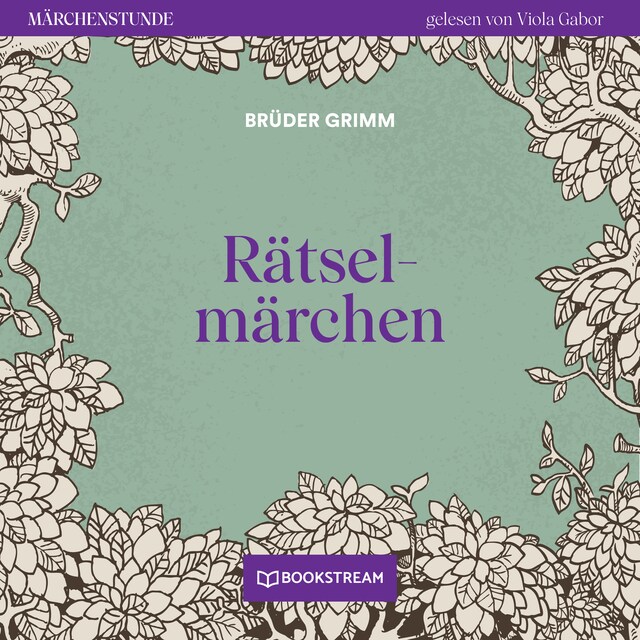 MÄRCHENSTUNDE

gelesen von Viola Gabor

BRÜDER GRIMM

Rätselmärchen

BOOKSTREAM